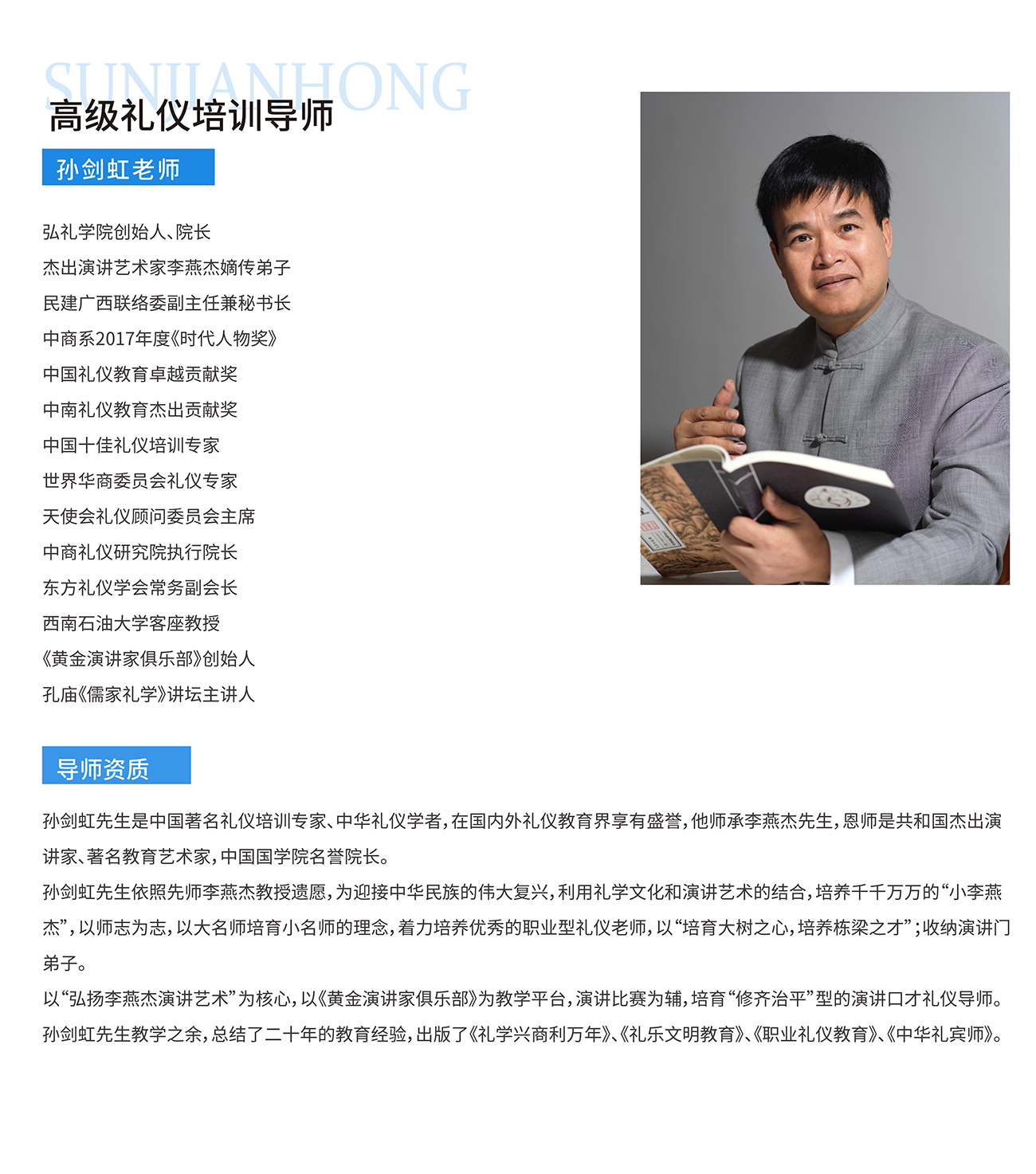 SUNJIANHONG

高级礼仪培训导师

孙剑虹老师

弘礼学院创始人、院长
杰出演讲艺术家李燕杰嫡传弟子
民建广西联络委副主任兼秘书长
中商系2017年度《时代人物奖》
中国礼仪教育卓越贡献奖
中南礼仪教育杰出贡献奖
中国十佳礼仪培训专家
世界华商委员会礼仪专家
天使会礼仪顾问委员会主席
中商礼仪研究院执行院长
东方礼仪学会常务副会长
西南石油大学客座教授
《黄金演讲家俱乐部》创始人
孔庙《儒家礼学》讲坛主讲人

导师资质

孙剑虹先生是中国著名礼仪培训专家、中华礼仪学者，在国内外礼仪教育界享有盛誉，他师承李燕杰先生，恩师是共和国杰出演讲家、著名教育艺术家，中国国学院名誉院长。

孙剑虹先生依照先师李燕杰教授遗愿，为迎接中华民族的伟大复兴，利用礼学文化和演讲艺术的结合，培养千千万万的“小李燕杰”，以师志为志，以大名师培育小名师的理念，着力培养优秀的职业型礼仪老师，以“培育大树之心，培养栋梁之才”；收纳演讲门弟子。

以“弘扬李燕杰演讲艺术”为核心，以《黄金演讲家俱乐部》为教学平台，演讲比赛为辅，培育“修齐治平”型的演讲口才礼仪导师。

孙剑虹先生教学之余，总结了二十年的教育经验，出版了《礼学兴商利万年》、《礼乐文明教育》、《职业礼仪教育》、《中华礼宾师》。